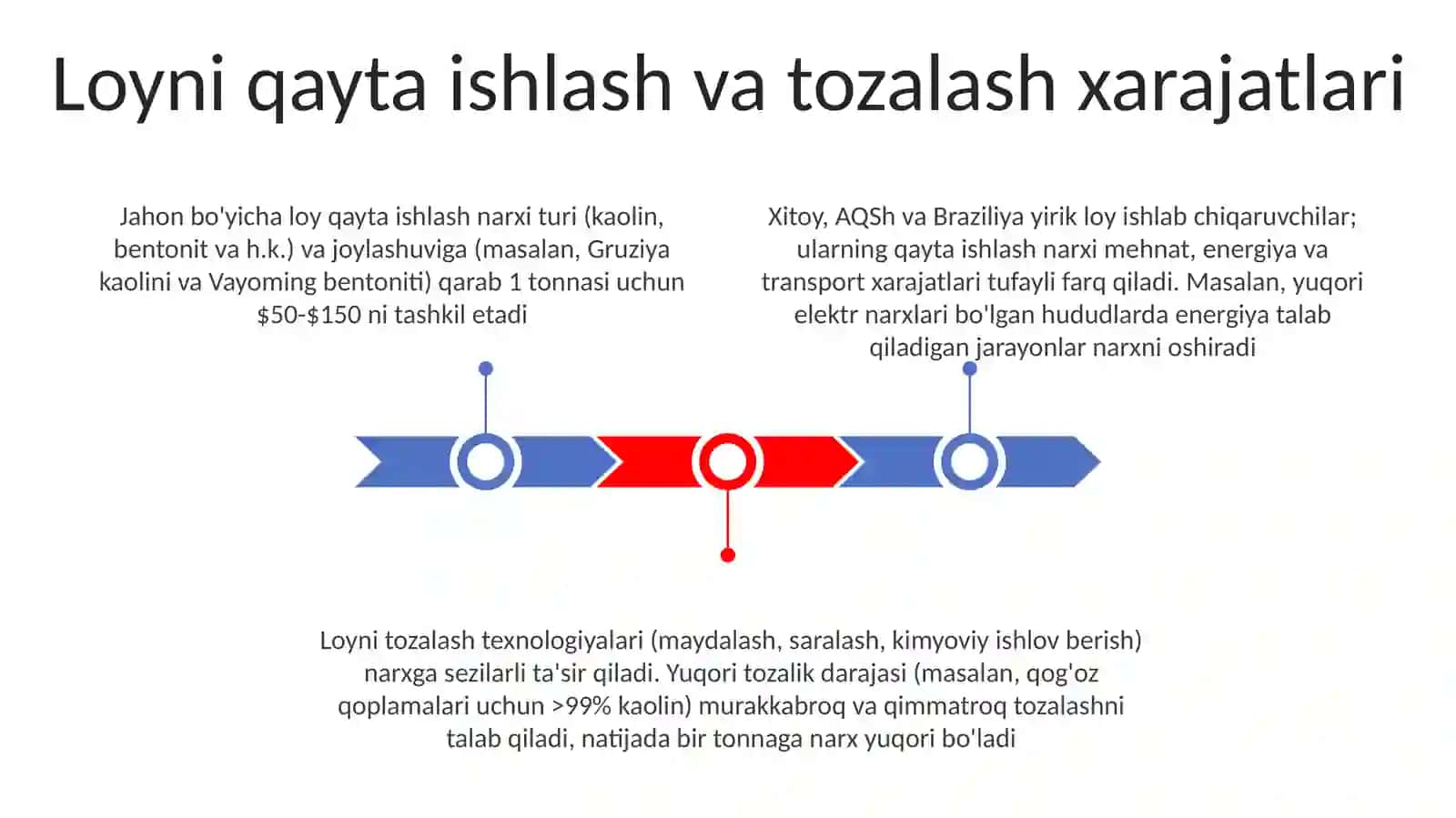 Loyni qayta ishlash va tozalash xarajatlari

Jahon bo'yicha loy qayta ishlash narxi turi (kaolin, bentonit va h.k.) va joylashuviga (masalan, Gruziya kaolini va Vayoming bentoniti) qarab 1 tonnasi uchun \$50-\$150 ni tashkil etadi

Xitoy, AQSh va Braziliya yirik loy ishlab chiqaruvchilar; ularning qayta ishlash narxi mehnat, energiya va transport xarajatlari tufayli farq qiladi. Masalan, yuqori elektr narxlari bo'lgan hududlarda energiya talab qiladigan jarayonlar narxni oshiradi

Loyni tozalash texnologiyalari (maydalash, saralash, kimyoviy ishlov berish) narxga sezilarli ta'sir qiladi. Yuqori tozalik darajasi (masalan, qog'oz qoplamalari uchun >99% kaolin) murakkabroq va qimmatroq tozalashni talab qiladi, natijada bir tonnaga narx yuqori bo'ladi